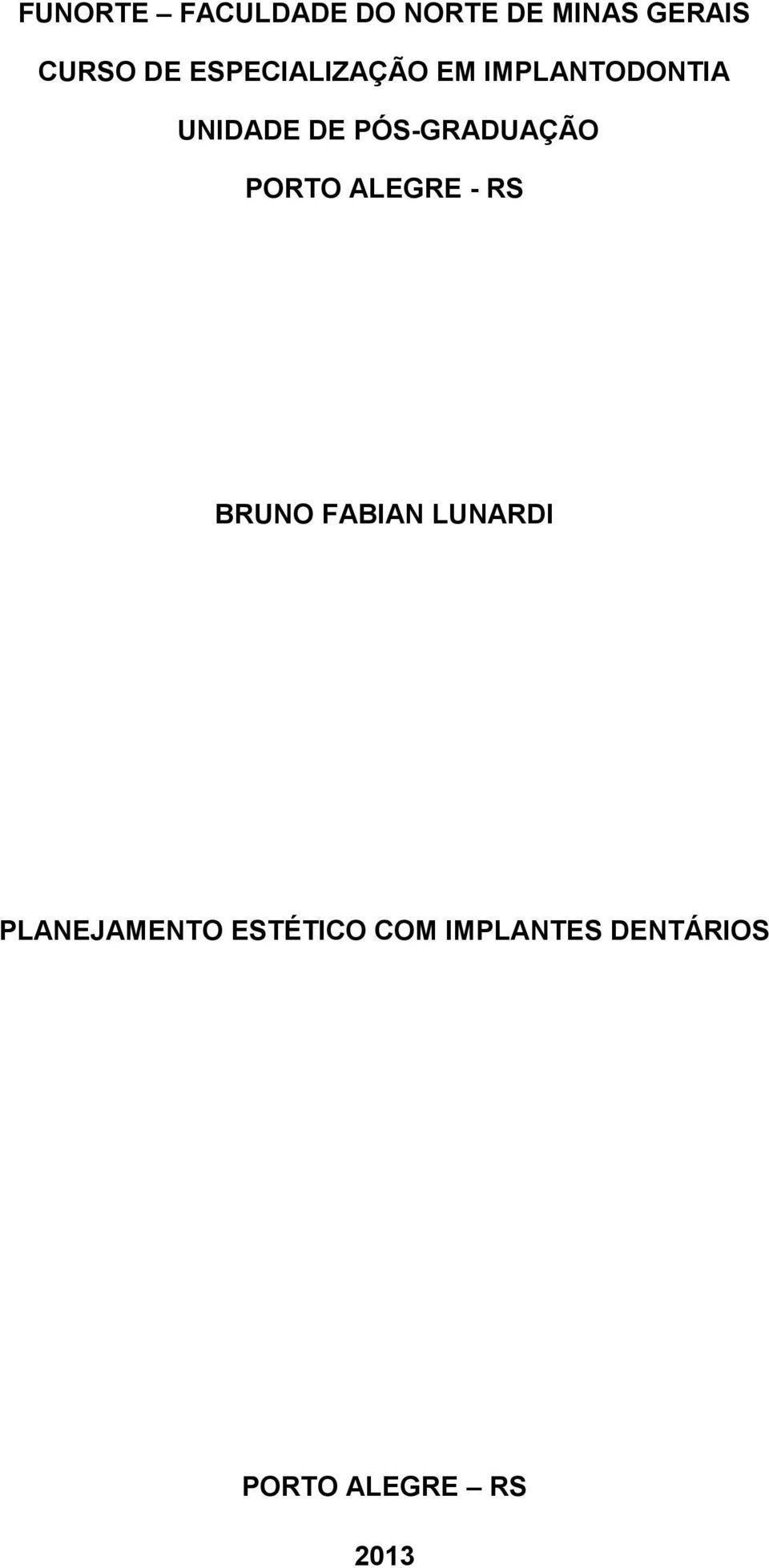 FUNORTE – FACULDADE DO NORTE DE MINAS GERAIS
CURSO DE ESPECIALIZAÇÃO EM IMPLANTODONTIA
UNIDADE DE PÓS-GRADUAÇÃO
PORTO ALEGRE - RS

BRUNO FABIAN LUNARDI

PLANEJAMENTO ESTÉTICO COM IMPLANTES DENTÁRIOS

PORTO ALEGRE – RS
2013